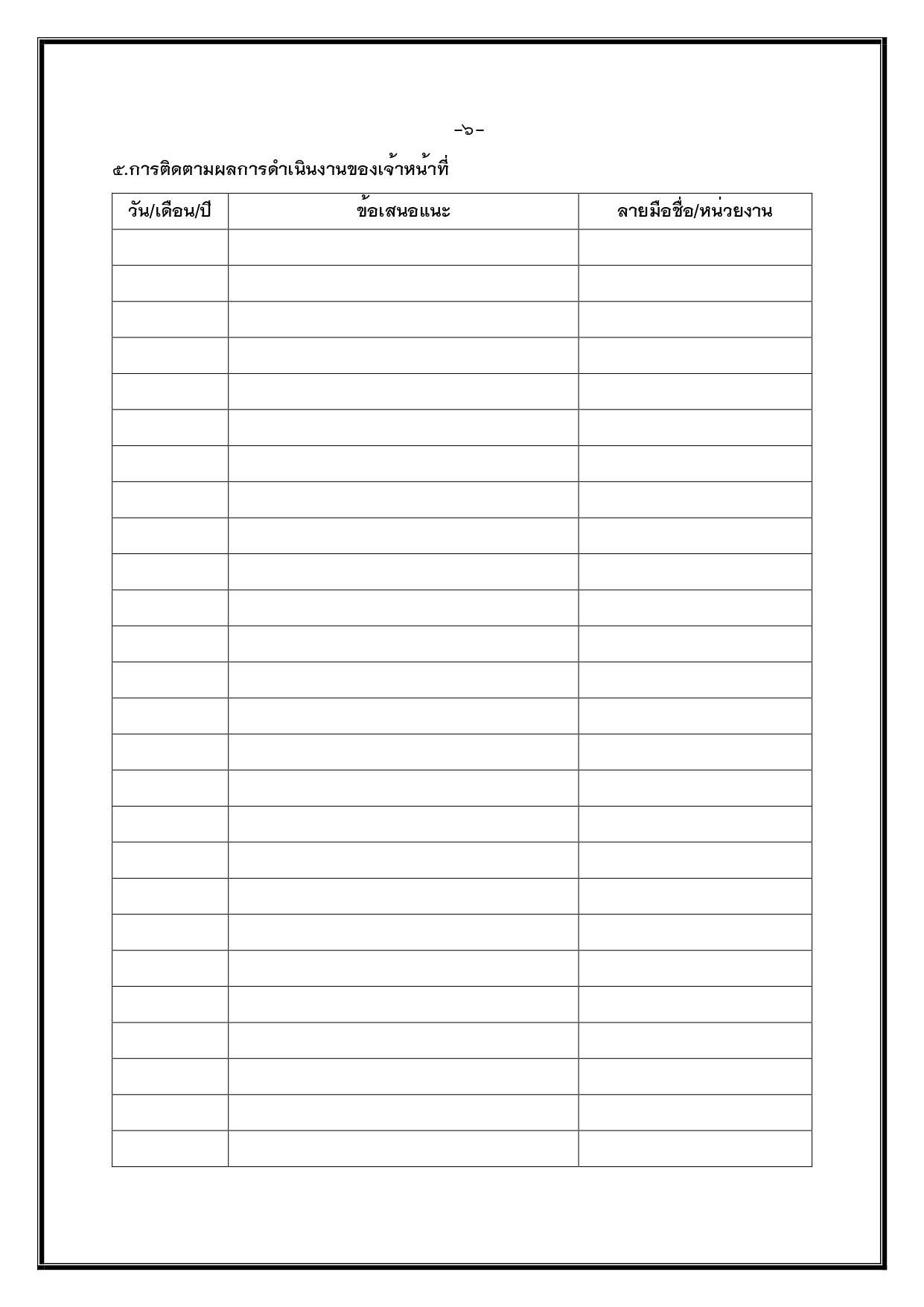 -๖-

๕.การติดตามผลการดำเนินงานของเจ้าหน้าที่

| วัน/เดือน/ปี | ข้อเสนอแนะ | ลายมือชื่อ/หน่วยงาน |
|---|---|---|
| | | |
| | | |
| | | |
| | | |
| | | |
| | | |
| | | |
| | | |
| | | |
| | | |
| | | |
| | | |
| | | |
| | | |
| | | |
| | | |
| | | |
| | | |
| | | |
| | | |
| | | |
| | | |
| | | |
| | | |
| | | |
| | | |